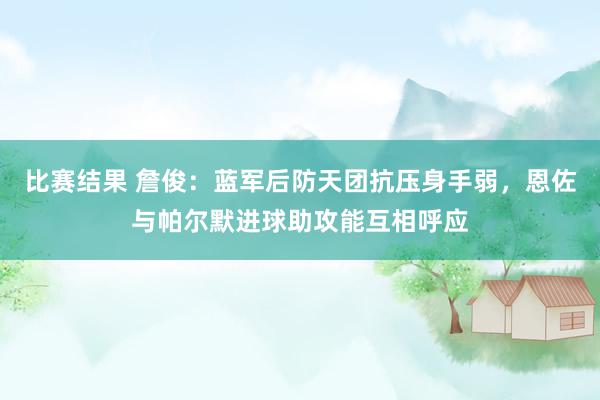 比赛结果 詹俊：蓝军后防天团抗压身手弱，恩佐与帕尔默进球助攻能互相呼应